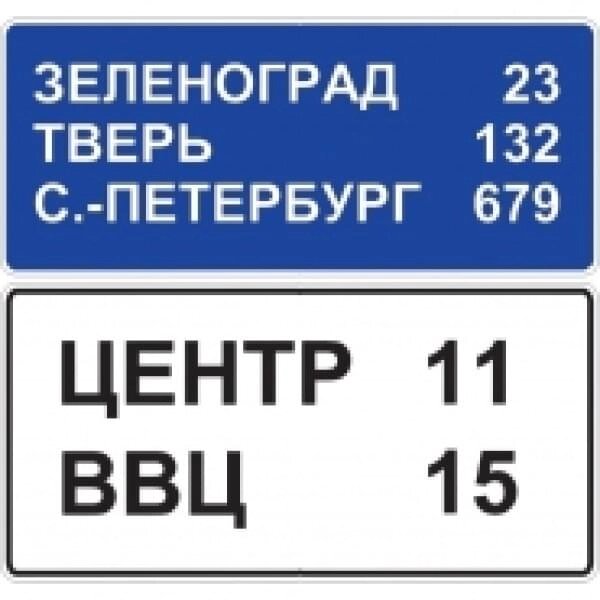 ЗЕЛЕНОГРАД 23
ТВЕРЬ 132
С.-ПЕТЕРБУРГ 679

ЦЕНТР 11
ВВЦ 15